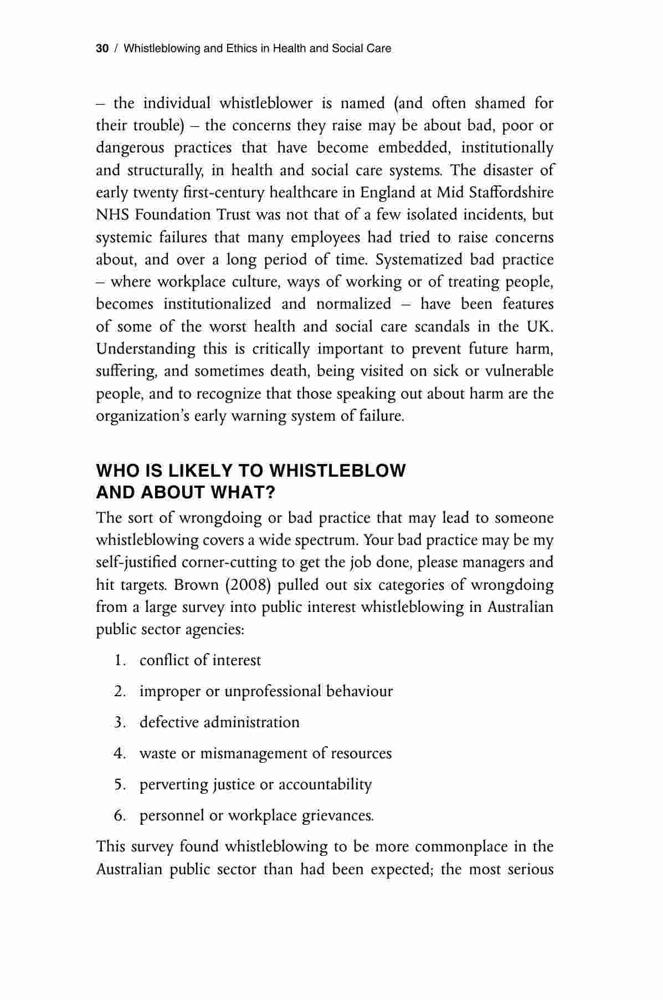 30 / Whistleblowing and Ethics in Health and Social Care

– the individual whistleblower is named (and often shamed for their trouble) – the concerns they raise may be about bad, poor or dangerous practices that have become embedded, institutionally and structurally, in health and social care systems. The disaster of early twenty first-century healthcare in England at Mid Staffordshire NHS Foundation Trust was not that of a few isolated incidents, but systemic failures that many employees had tried to raise concerns about, and over a long period of time. Systematized bad practice – where workplace culture, ways of working or of treating people, becomes institutionalized and normalized – have been features of some of the worst health and social care scandals in the UK. Understanding this is critically important to prevent future harm, suffering, and sometimes death, being visited on sick or vulnerable people, and to recognize that those speaking out about harm are the organization's early warning system of failure.

WHO IS LIKELY TO WHISTLEBLOW AND ABOUT WHAT?

The sort of wrongdoing or bad practice that may lead to someone whistleblowing covers a wide spectrum. Your bad practice may be my self-justified corner-cutting to get the job done, please managers and hit targets. Brown (2008) pulled out six categories of wrongdoing from a large survey into public interest whistleblowing in Australian public sector agencies:

1. conflict of interest
2. improper or unprofessional behaviour
3. defective administration
4. waste or mismanagement of resources
5. perverting justice or accountability
6. personnel or workplace grievances.

This survey found whistleblowing to be more commonplace in the Australian public sector than had been expected; the most serious